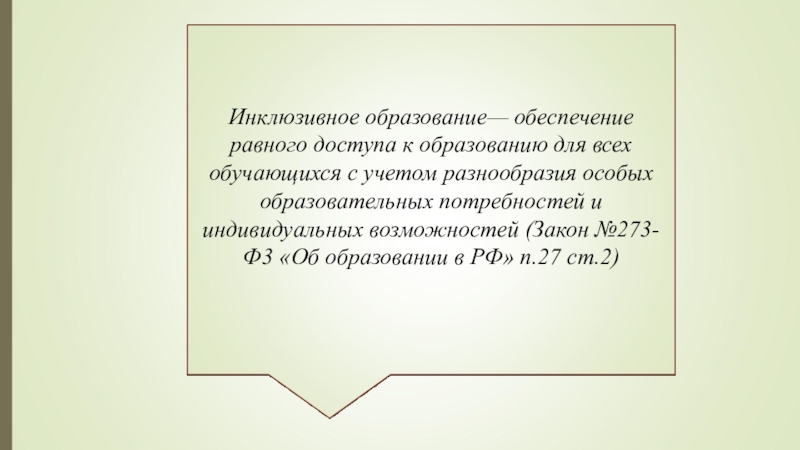 Инклюзивное образование— обеспечение равного доступа к образованию для всех обучающихся с учетом разнообразия особых образовательных потребностей и индивидуальных возможностей (Закон №273-ФЗ «Об образовании в РФ» п.27 ст.2)